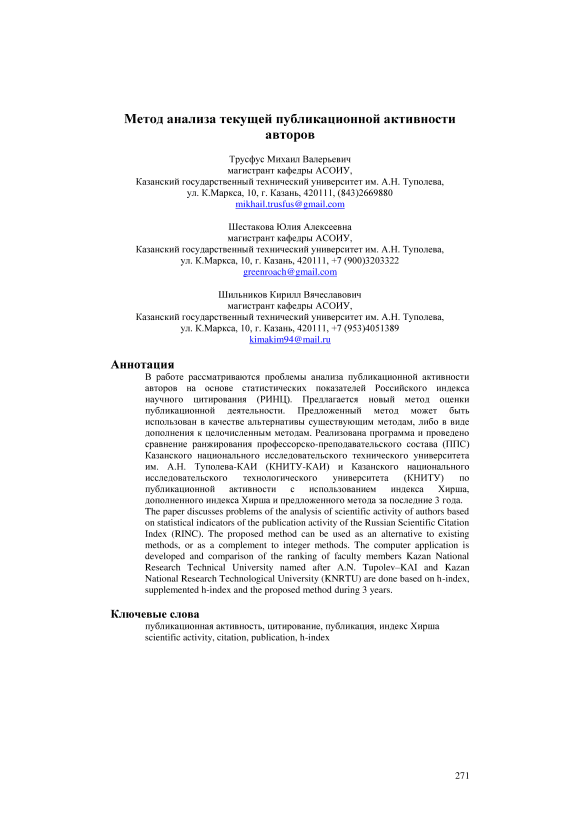 Метод анализа текущей публикационной активности авторов

Трусфус Михаил Валерьевич
магистрант кафедры АСОИУ,
Казанский государственный технический университет им. А.Н. Туполева,
ул. К.Маркса, 10, г. Казань, 420111, (843)2669880
mikhail.trusfus@gmail.com

Шестакова Юлия Алексеевна
магистрант кафедры АСОИУ,
Казанский государственный технический университет им. А.Н. Туполева,
ул. К.Маркса, 10, г. Казань, 420111, +7 (900)3203322
greenroach@gmail.com

Шильников Кирилл Вячеславович
магистрант кафедры АСОИУ,
Казанский государственный технический университет им. А.Н. Туполева,
ул. К.Маркса, 10, г. Казань, 420111, +7 (953)4051389
kimakim94@mail.ru

Аннотация
В работе рассматриваются проблемы анализа публикационной активности авторов на основе статистических показателей Российского индекса научного цитирования (РИНЦ). Предлагается новый метод оценки публикационной деятельности. Предложенный метод может быть использован в качестве альтернативы существующим методам, либо в виде дополнения к целочисленным методам. Реализована программа и проведено сравнение ранжирования профессорско-преподавательского состава (ППС) Казанского национального исследовательского технического университета им. А.Н. Туполева-КАИ (КНИТУ-КАИ) и Казанского национального исследовательского технологического университета (КНИТУ) по публикационной активности с использованием индекса Хирша, дополненного индекса Хирша и предложенного метода за последние 3 года.
The paper discusses problems of the analysis of scientific activity of authors based on statistical indicators of the publication activity of the Russian Scientific Citation Index (RINC). The proposed method can be used as an alternative to existing methods, or as a complement to integer methods. The computer application is developed and comparison of the ranking of faculty members Kazan National Research Technical University named after A.N. Tupolev–KAI and Kazan National Research Technological University (KNRTU) are done based on h-index, supplemented h-index and the proposed method during 3 years.

Ключевые слова
публикационная активность, цитирование, публикация, индекс Хирша
scientific activity, citation, publication, h-index

271